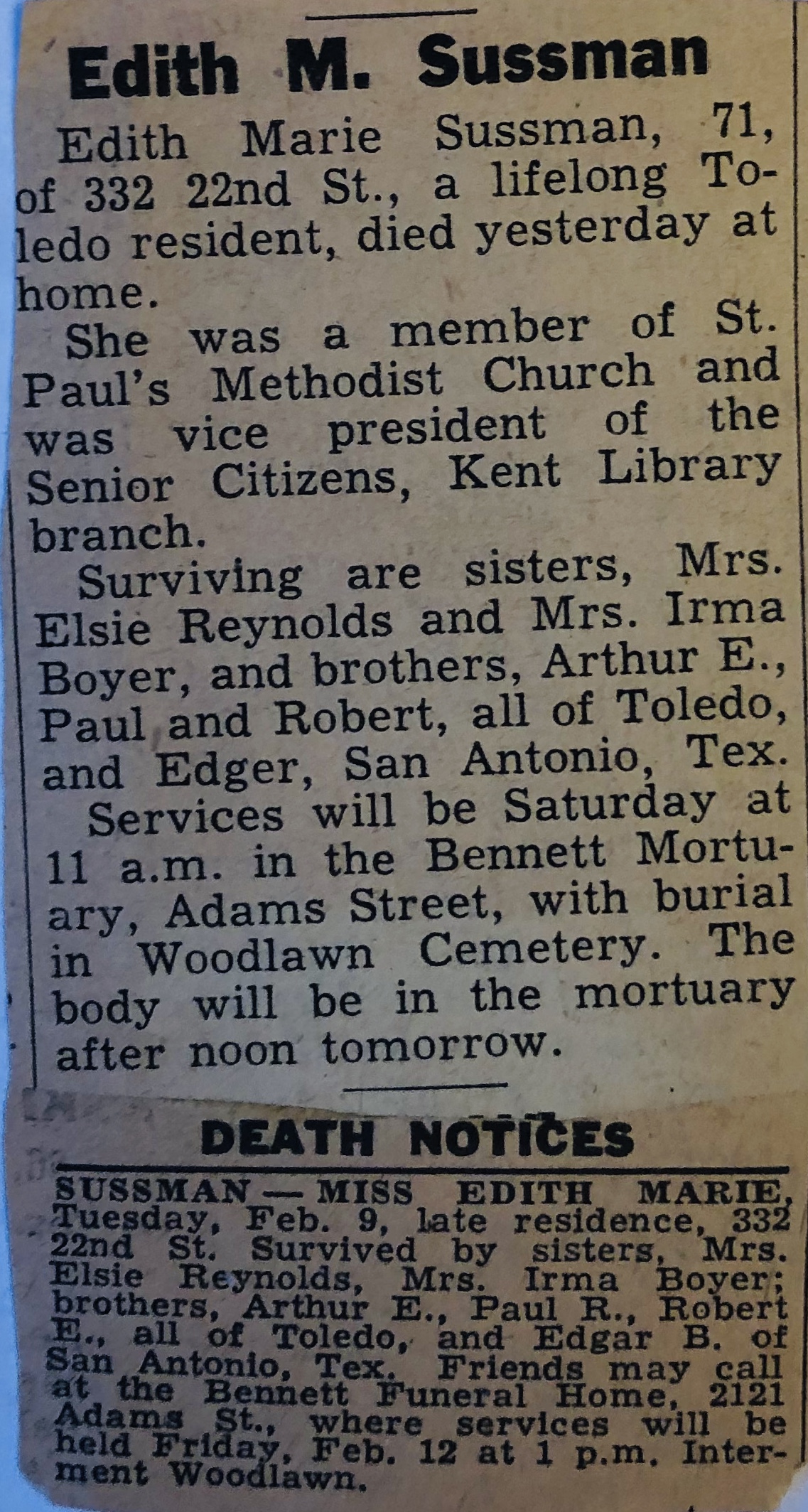 Edith M. Sussman

Edith Marie Sussman, 71, of 332 22nd St., a lifelong Toledo resident, died yesterday at home.

She was a member of St. Paul's Methodist Church and was vice president of the Senior Citizens, Kent Library branch.

Surviving are sisters, Mrs. Elsie Reynolds and Mrs. Irma Boyer, and brothers, Arthur E., Paul and Robert, all of Toledo, and Edger, San Antonio, Tex.

Services will be Saturday at 11 a.m. in the Bennett Mortuary, Adams Street, with burial in Woodlawn Cemetery. The body will be in the mortuary after noon tomorrow.

DEATH NOTICES

SUSSMAN — MISS EDITH MARIE, Tuesday, Feb. 9, late residence, 332 22nd St. Survived by sisters, Mrs. Elsie Reynolds, Mrs. Irma Boyer; brothers, Arthur E., Paul R., Robert E., all of Toledo, and Edgar B. of San Antonio, Tex. Friends may call at the Bennett Funeral Home, 2121 Adams St., where services will be held Friday, Feb. 12 at 1 p.m. Interment Woodlawn.